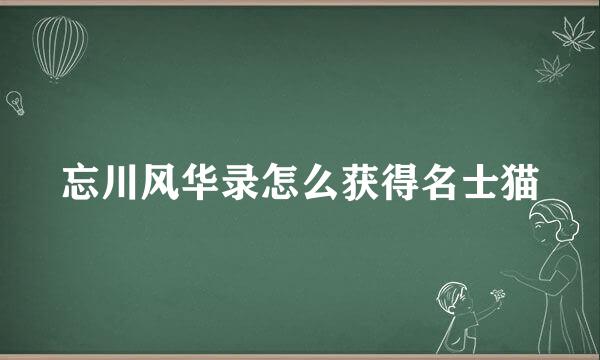 忘川风华录怎么获得名士猫